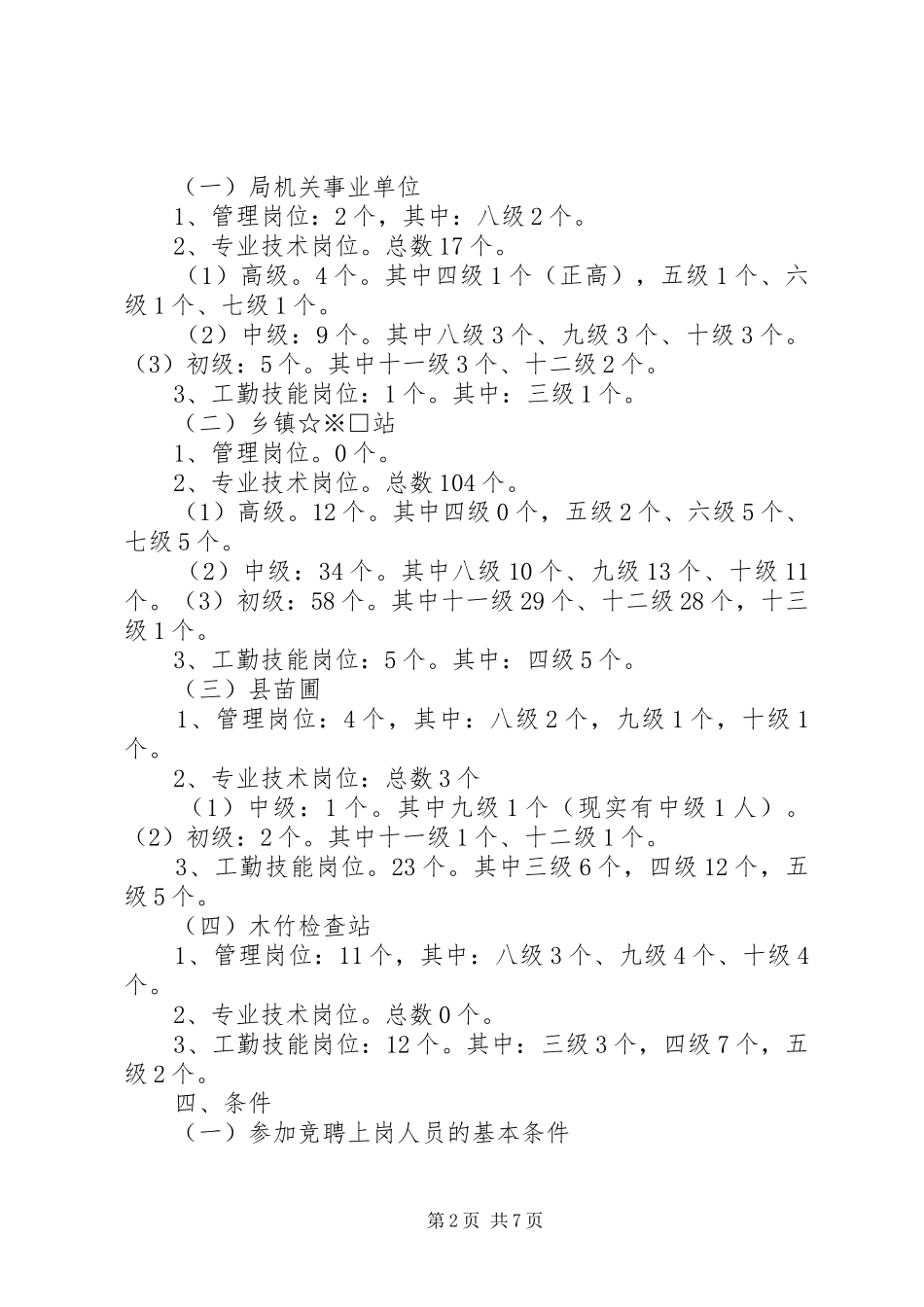 （一）局机关事业单位

1、管理岗位：2个，其中：八级2个。

2、专业技术岗位。总数17个。

（1）高级。4个。其中四级1个（正高），五级1个、六级1个、七级1个。

（2）中级：9个。其中八级3个、九级3个、十级3个。（3）初级：5个。其中十一级3个、十二级2个。

3、工勤技能岗位：1个。其中：三级1个。

（二）乡镇☆※□站

1、管理岗位。0个。

2、专业技术岗位。总数104个。

（1）高级。12个。其中四级0个，五级2个、六级5个、七级5个。

（2）中级：34个。其中八级10个、九级13个、十级11个。（3）初级：58个。其中十一级29个、十二级28个，十三级1个。

3、工勤技能岗位：5个。其中：四级5个。

（三）县苗圃

1、管理岗位：4个，其中：八级2个，九级1个，十级1个。

2、专业技术岗位：总数3个

（1）中级：1个。其中九级1个（现实有中级1人）。（2）初级：2个。其中十一级1个、十二级1个。

3、工勤技能岗位。23个。其中三级6个，四级12个，五级5个。

（四）木竹检查站

1、管理岗位：11个，其中：八级3个、九级4个、十级4个。

2、专业技术岗位。总数0个。

3、工勤技能岗位：12个。其中：三级3个，四级7个，五级2个。

四、条件

（一）参加竞聘上岗人员的基本条件

第2页 共7页